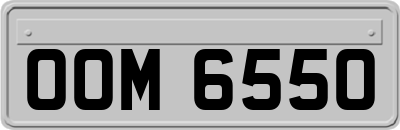 OOM 6550